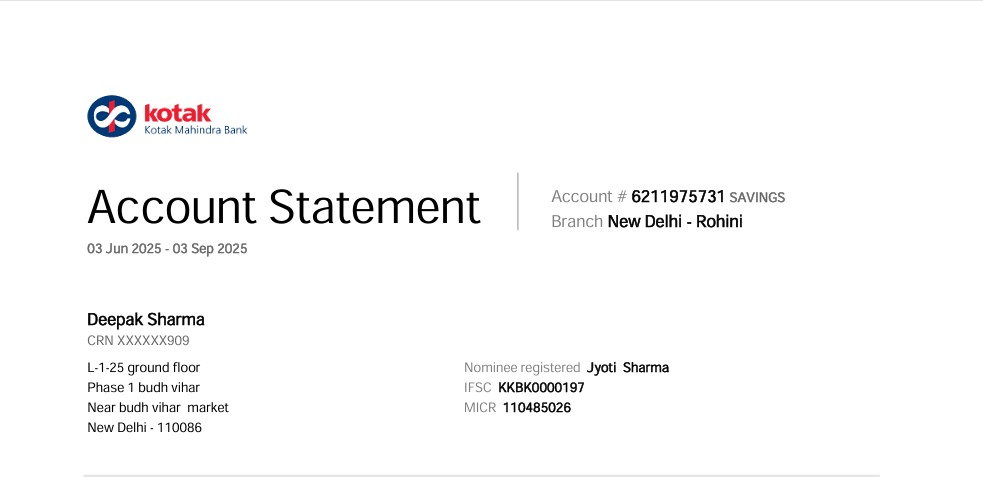 kotak
Kotak Mahindra Bank

Account Statement
03 Jun 2025 - 03 Sep 2025

Account # 6211975731 SAVINGS
Branch New Delhi - Rohini

Deepak Sharma
CRN XXXXXX909

L-1-25 ground floor
Phase 1 budh vihar
Near budh vihar market
New Delhi - 110086

Nominee registered Jyoti Sharma
IFSC KKBK0000197
MICR 110485026